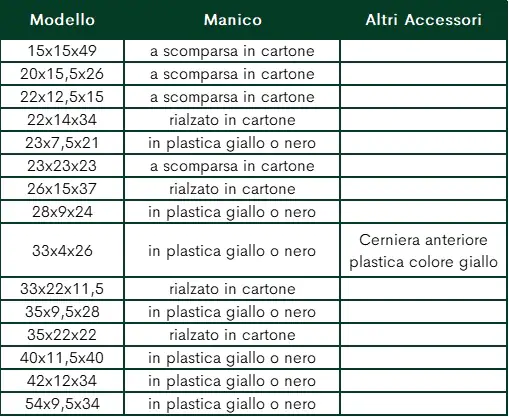 | Modello | Manico | Altri Accessori |
|---|---|---|
| 15x15x49 | a scomparsa in cartone | |
| 20x15,5x26 | a scomparsa in cartone | |
| 22x12,5x15 | a scomparsa in cartone | |
| 22x14x34 | rialzato in cartone | |
| 23x7,5x21 | in plastica giallo o nero | |
| 23x23x23 | a scomparsa in cartone | |
| 26x15x37 | rialzato in cartone | |
| 28x9x24 | in plastica giallo o nero | |
| 33x4x26 | in plastica giallo o nero | Cerniera anteriore plastica colore giallo |
| 33x22x11,5 | rialzato in cartone | |
| 35x9,5x28 | in plastica giallo o nero | |
| 35x22x22 | rialzato in cartone | |
| 40x11,5x40 | in plastica giallo o nero | |
| 42x12x34 | in plastica giallo o nero | |
| 54x9,5x34 | in plastica giallo o nero | |